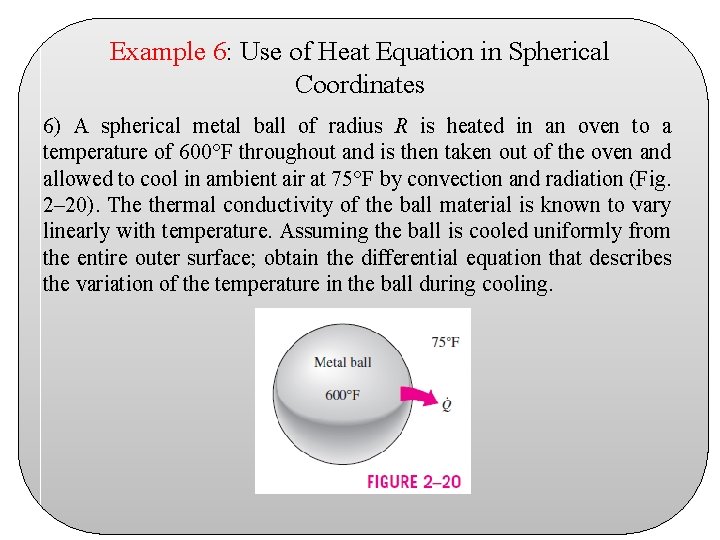 Example 6: Use of Heat Equation in Spherical Coordinates

6) A spherical metal ball of radius $R$ is heated in an oven to a temperature of 600°F throughout and is then taken out of the oven and allowed to cool in ambient air at 75°F by convection and radiation (Fig. 2–20). The thermal conductivity of the ball material is known to vary linearly with temperature. Assuming the ball is cooled uniformly from the entire outer surface; obtain the differential equation that describes the variation of the temperature in the ball during cooling.

75°F

Metal ball

600°F

$\dot{Q}$

FIGURE 2–20